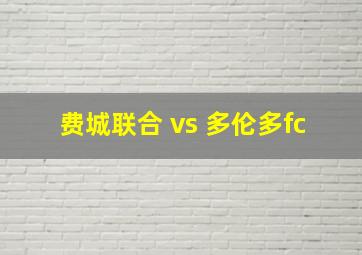 费城联合 vs 多伦多fc